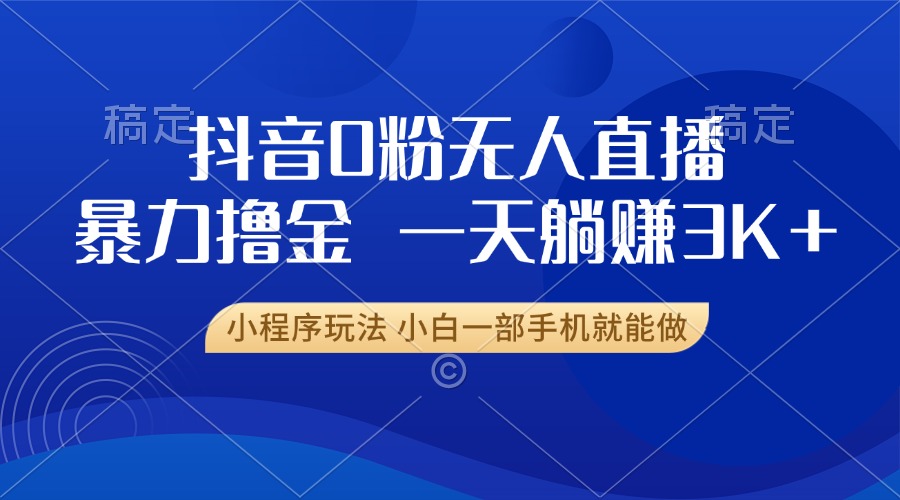 稿定 稿定

抖音0粉无人直播

暴力撸金 一天躺赚3K+

小程序玩法 小白一部手机就能做

©